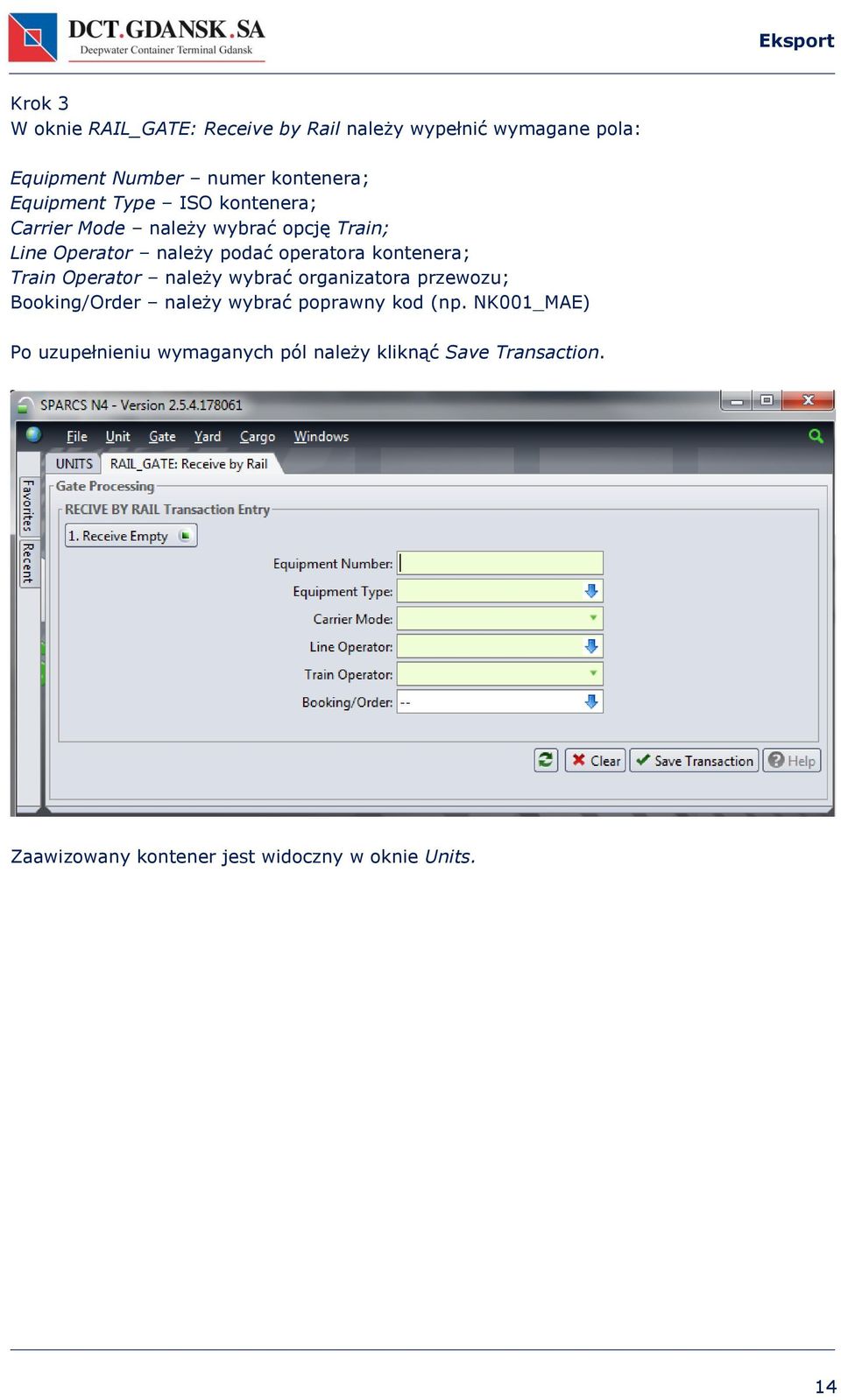 DCT.GDANSK.SA
Deepwater Container Terminal Gdansk

Eksport

Krok 3
W oknie RAIL_GATE: Receive by Rail należy wypełnić wymagane pola:

Equipment Number – numer kontenera;
Equipment Type – ISO kontenera;
Carrier Mode – należy wybrać opcję Train;
Line Operator – należy podać operatora kontenera;
Train Operator – należy wybrać organizatora przewozu;
Booking/Order – należy wybrać poprawny kod (np. NK001_MAE)

Po uzupełnieniu wymaganych pól należy kliknąć Save Transaction.

SPARCS N4 - Version 2.5.4.178061

File Unit Gate Yard Cargo Windows

UNITS RAIL_GATE: Receive by Rail

Favorites Recent

Gate Processing

RECIVE BY RAIL Transaction Entry

1. Receive Empty

Equipment Number:
Equipment Type:
Carrier Mode:
Line Operator:
Train Operator:
Booking/Order: --

Clear Save Transaction Help

Zaawizowany kontener jest widoczny w oknie Units.

14